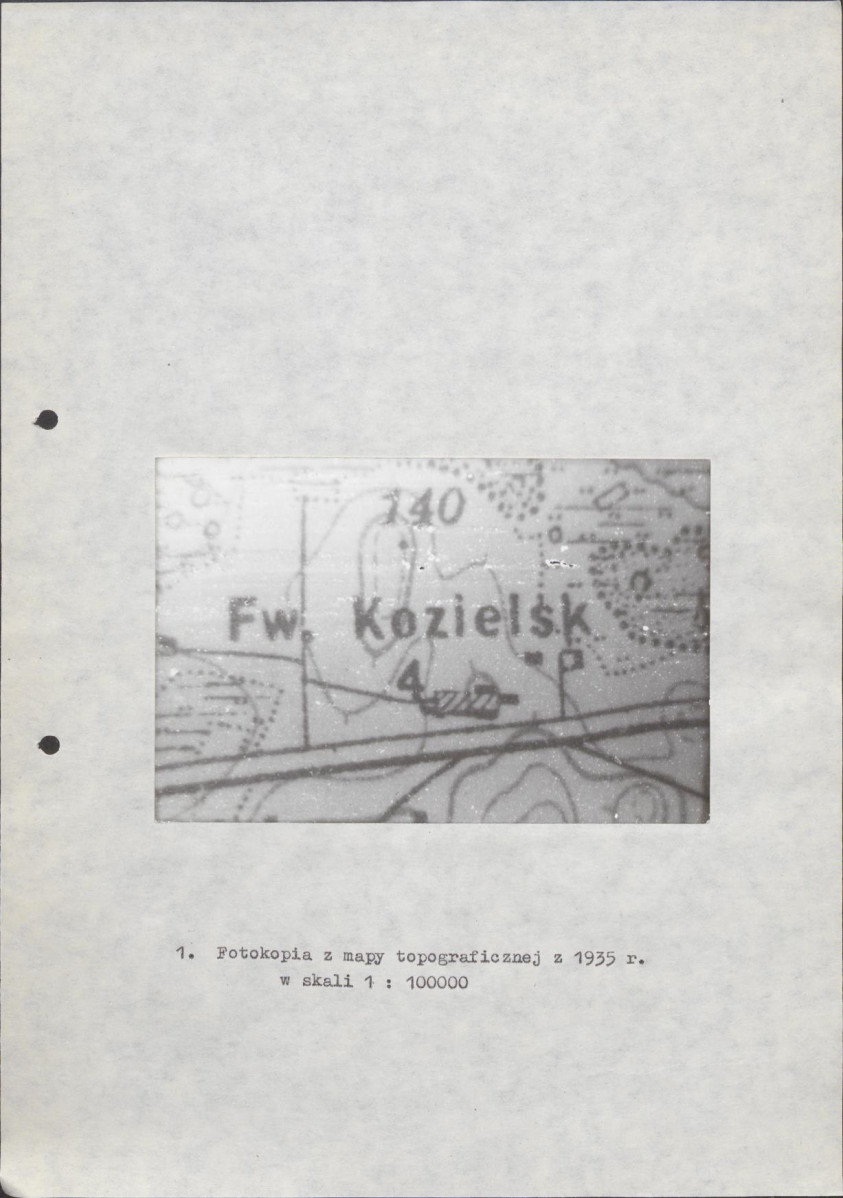 140

Fw. Kozielsk

4

1. Fotokopia z mapy topograficznej z 1935 r. w skali 1 : 100000